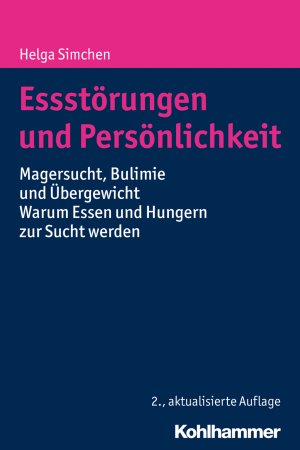 Helga Simchen

Essstörungen und Persönlichkeit

Magersucht, Bulimie und Übergewicht
Warum Essen und Hungern zur Sucht werden

2., aktualisierte Auflage

Kohlhammer